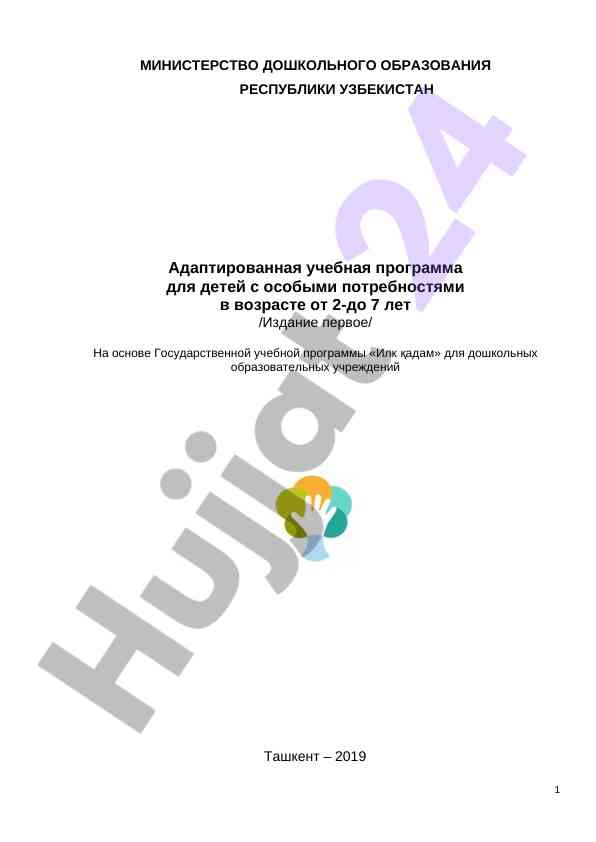 МИНИСТЕРСТВО ДОШКОЛЬНОГО ОБРАЗОВАНИЯ
РЕСПУБЛИКИ УЗБЕКИСТАН

Адаптированная учебная программа
для детей с особыми потребностями
в возрасте от 2-до 7 лет
/Издание первое/

На основе Государственной учебной программы «Илк қадам» для дошкольных образовательных учреждений

Ташкент – 2019

1

Hujjat24